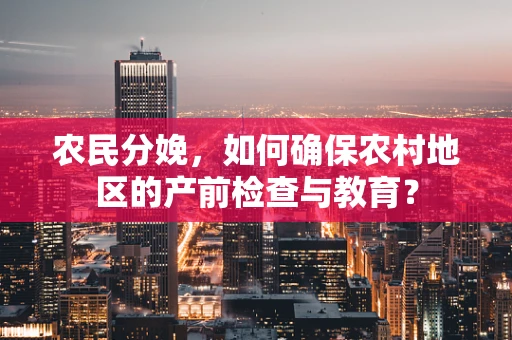 农民分娩，如何确保农村地区的产前检查与教育？